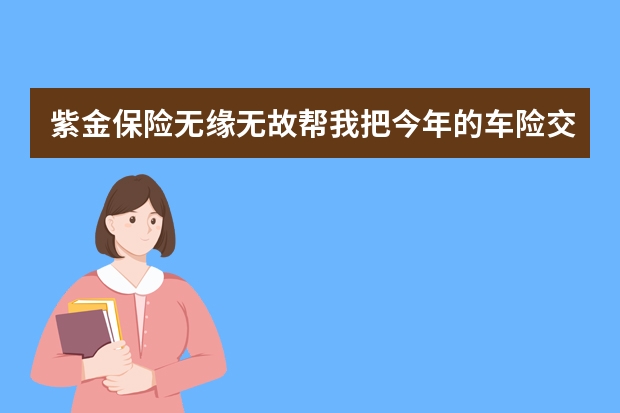 紫金保险无缘无故帮我把今年的车险交